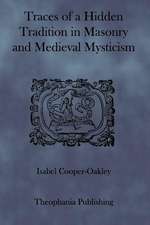 Traces of a Hidden Tradition in Masonry and Medieval Mysticism

Isabel Cooper-Oakley

Theophania Publishing